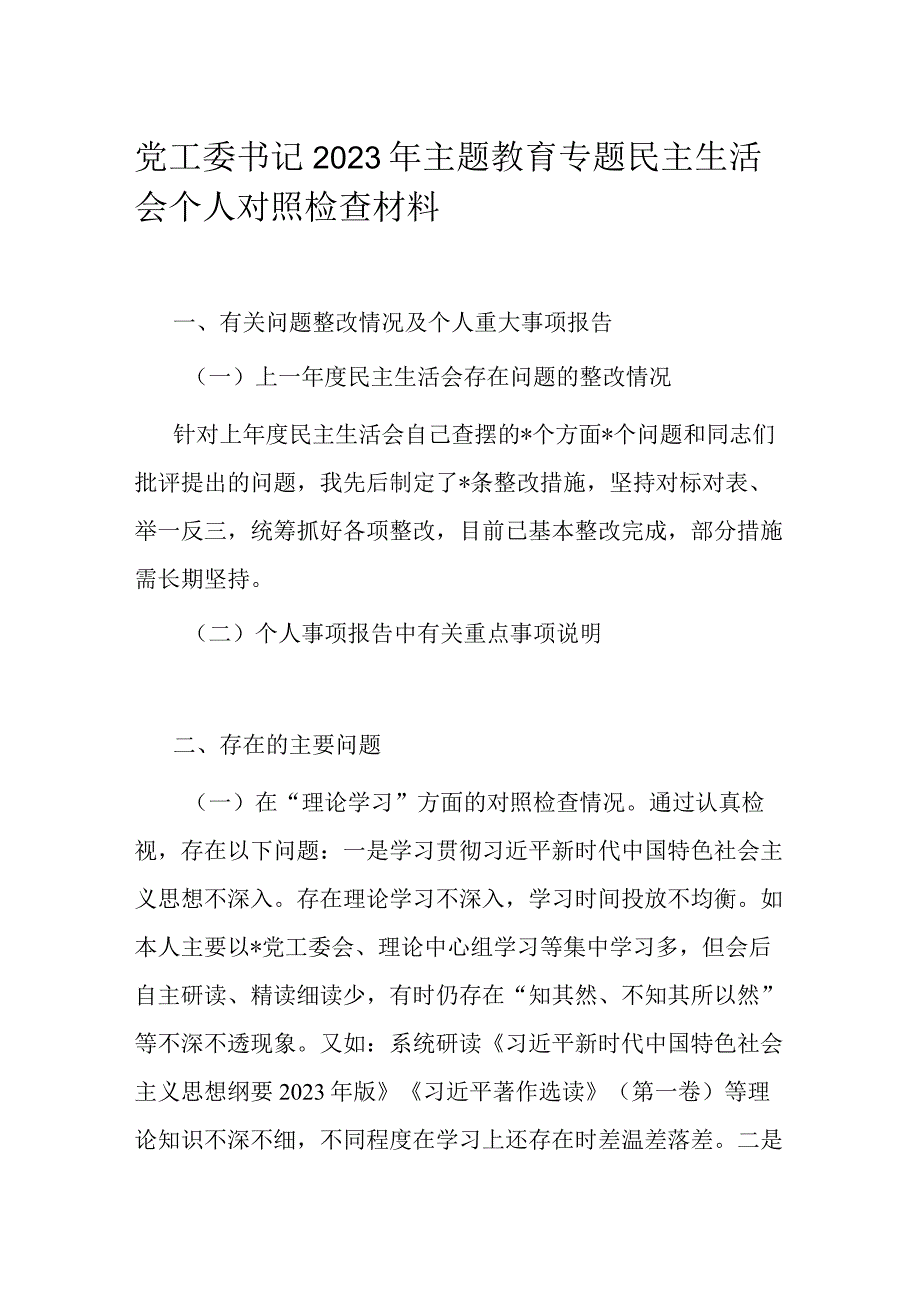 党工委书记2023年主题教育专题民主生活会个人对照检查材料

一、有关问题整改情况及个人重大事项报告

（一）上一年度民主生活会存在问题的整改情况

针对上年度民主生活会自己查摆的*个方面*个问题和同志们批评提出的问题，我先后制定了*条整改措施，坚持对标对表、举一反三，统筹抓好各项整改，目前已基本整改完成，部分措施需长期坚持。

（二）个人事项报告中有关重点事项说明

二、存在的主要问题

（一）在“理论学习”方面的对照检查情况。通过认真检视，存在以下问题：一是学习贯彻习近平新时代中国特色社会主义思想不深入。存在理论学习不深入，学习时间投放不均衡。如本人主要以*党工委会、理论中心组学习等集中学习多，但会后自主研读、精读细读少，有时仍存在“知其然、不知其所以然”等不深不透现象。又如：系统研读《习近平新时代中国特色社会主义思想纲要2023年版》《习近平著作选读》（第一卷）等理论知识不深不细，不同程度在学习上还存在时差温差落差。二是